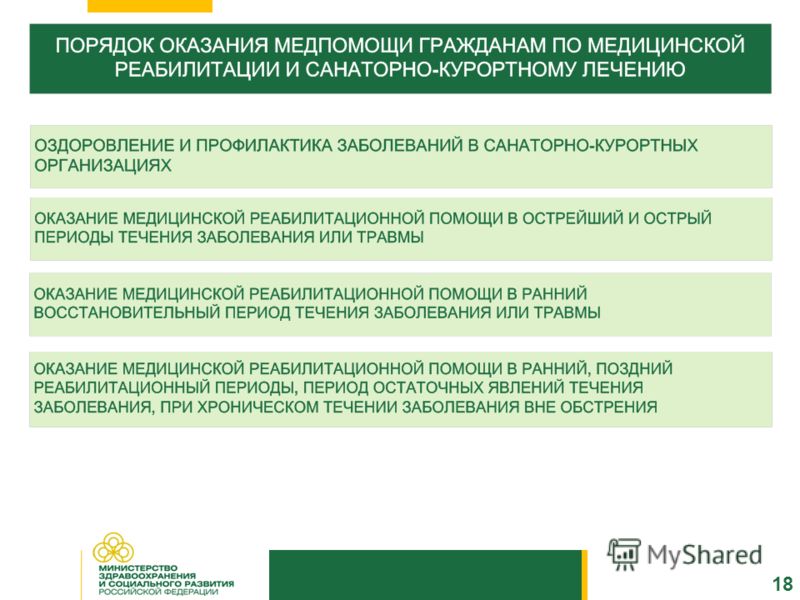 ПОРЯДОК ОКАЗАНИЯ МЕДПОМОЩИ ГРАЖДАНАМ ПО МЕДИЦИНСКОЙ РЕАБИЛИТАЦИИ И САНАТОРНО-КУРОРТНОМУ ЛЕЧЕНИЮ

ОЗДОРОВЛЕНИЕ И ПРОФИЛАКТИКА ЗАБОЛЕВАНИЙ В САНАТОРНО-КУРОРТНЫХ ОРГАНИЗАЦИЯХ

ОКАЗАНИЕ МЕДИЦИНСКОЙ РЕАБИЛИТАЦИОННОЙ ПОМОЩИ В ОСТРЕЙШИЙ И ОСТРЫЙ ПЕРИОДЫ ТЕЧЕНИЯ ЗАБОЛЕВАНИЯ ИЛИ ТРАВМЫ

ОКАЗАНИЕ МЕДИЦИНСКОЙ РЕАБИЛИТАЦИОННОЙ ПОМОЩИ В РАННИЙ ВОССТАНОВИТЕЛЬНЫЙ ПЕРИОД ТЕЧЕНИЯ ЗАБОЛЕВАНИЯ ИЛИ ТРАВМЫ

ОКАЗАНИЕ МЕДИЦИНСКОЙ РЕАБИЛИТАЦИОННОЙ ПОМОЩИ В РАННИЙ, ПОЗДНИЙ РЕАБИЛИТАЦИОННЫЙ ПЕРИОДЫ, ПЕРИОД ОСТАТОЧНЫХ ЯВЛЕНИЙ ТЕЧЕНИЯ ЗАБОЛЕВАНИЯ, ПРИ ХРОНИЧЕСКОМ ТЕЧЕНИИ ЗАБОЛЕВАНИЯ ВНЕ ОБСТРЕНИЯ

МИНИСТЕРСТВО ЗДРАВООХРАНЕНИЯ И СОЦИАЛЬНОГО РАЗВИТИЯ РОССИЙСКОЙ ФЕДЕРАЦИИ

MyShared

18